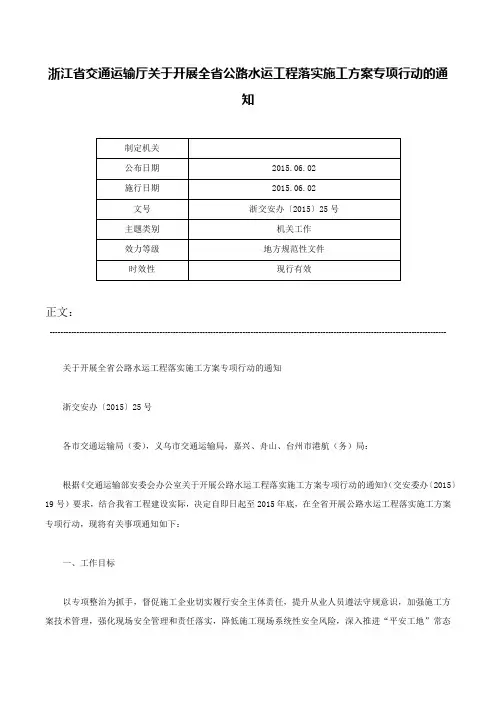 浙江省交通运输厅关于开展全省公路水运工程落实施工方案专项行动的通知

| 制定机关 | |
|---|---|
| 公布日期 | 2015.06.02 |
| 施行日期 | 2015.06.02 |
| 文号 | 浙交安办〔2015〕25号 |
| 主题类别 | 机关工作 |
| 效力等级 | 地方规范性文件 |
| 时效性 | 现行有效 |

正文：

关于开展全省公路水运工程落实施工方案专项行动的通知

浙交安办〔2015〕25号

各市交通运输局（委），义乌市交通运输局，嘉兴、舟山、台州市港航（务）局：

根据《交通运输部安委会办公室关于开展公路水运工程落实施工方案专项行动的通知》（交安委办〔2015〕19号）要求，结合我省工程建设实际，决定自即日起至2015年底，在全省开展公路水运工程落实施工方案专项行动，现将有关事项通知如下：

一、工作目标

以专项整治为抓手，督促施工企业切实履行安全主体责任，提升从业人员遵法守规意识，加强施工方案技术管理，强化现场安全管理和责任落实，降低施工现场系统性安全风险，深入推进“平安工地”常态